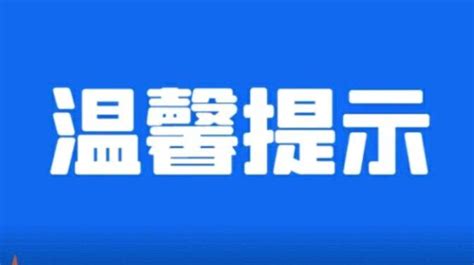 温馨提示